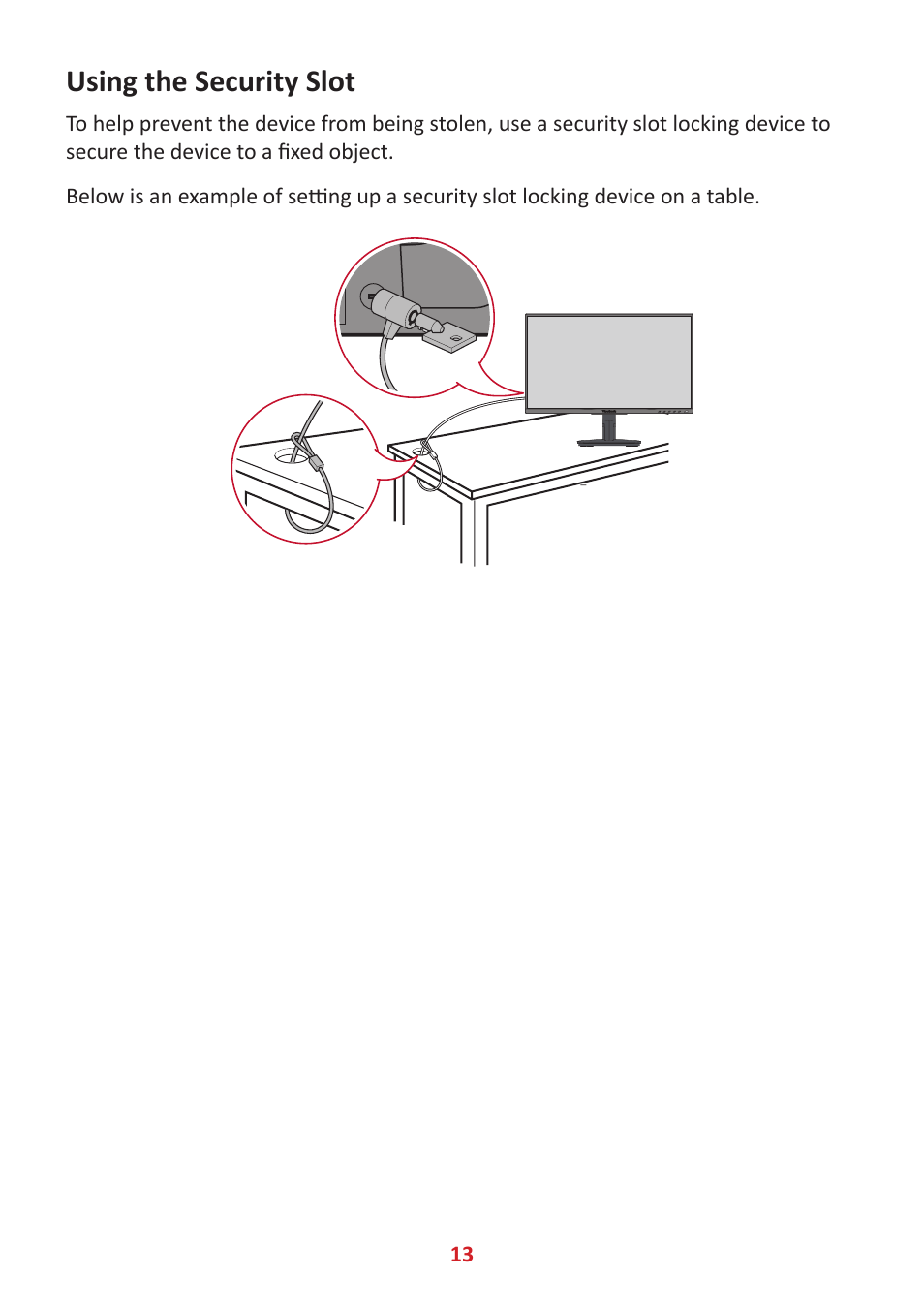 Using the Security Slot

To help prevent the device from being stolen, use a security slot locking device to secure the device to a fixed object.

Below is an example of setting up a security slot locking device on a table.

13